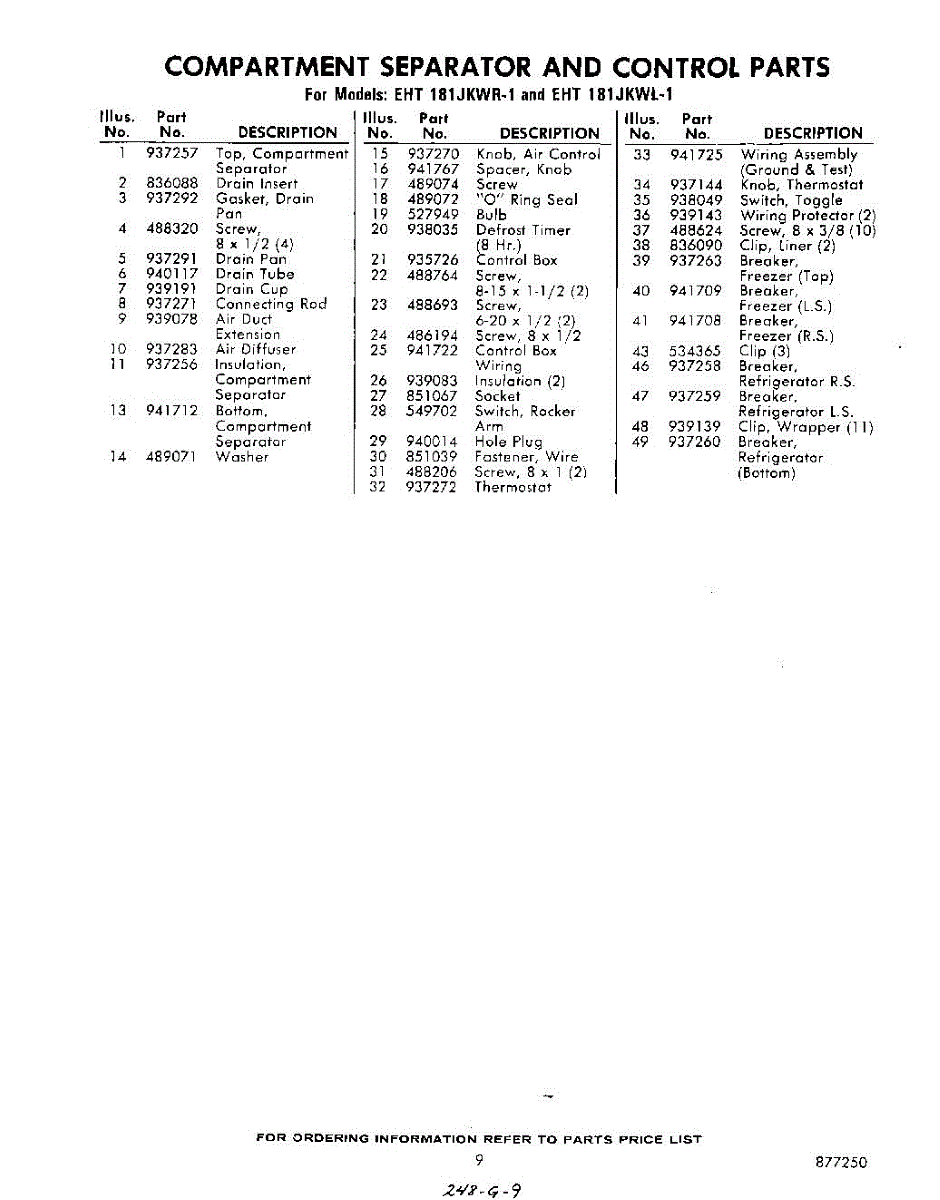 COMPARTMENT SEPARATOR AND CONTROL PARTS

For Models: EHT 181JKWR-1 and EHT 181JKWL-1

| Illus. No. | Part No. | DESCRIPTION |
|---|---|---|
| 1 | 937257 | Top, Compartment Separator |
| 2 | 836088 | Drain Insert |
| 3 | 937292 | Gasket, Drain Pan |
| 4 | 488320 | Screw, 8 x 1/2 (4) |
| 5 | 937291 | Drain Pan |
| 6 | 940117 | Drain Tube |
| 7 | 939191 | Drain Cup |
| 8 | 937271 | Connecting Rod |
| 9 | 939078 | Air Duct Extension |
| 10 | 937283 | Air Diffuser |
| 11 | 937256 | Insulation, Compartment Separator |
| 13 | 941712 | Bottom, Compartment Separator |
| 14 | 489071 | Washer |

| Illus. No. | Part No. | DESCRIPTION |
|---|---|---|
| 15 | 937270 | Knob, Air Control |
| 16 | 941767 | Spacer, Knob |
| 17 | 489074 | Screw |
| 18 | 489072 | "O" Ring Seal |
| 19 | 527949 | Bulb |
| 20 | 938035 | Defrost Timer (8 Hr.) |
| 21 | 935726 | Control Box |
| 22 | 488764 | Screw, 8-15 x 1-1/2 (2) |
| 23 | 488693 | Screw, 6-20 x 1/2 (2) |
| 24 | 486194 | Screw, 8 x 1/2 |
| 25 | 941722 | Control Box Wiring |
| 26 | 939083 | Insulation (2) |
| 27 | 851067 | Socket |
| 28 | 549702 | Switch, Rocker Arm |
| 29 | 940014 | Hole Plug |
| 30 | 851039 | Fastener, Wire |
| 31 | 488206 | Screw, 8 x 1 (2) |
| 32 | 937272 | Thermostat |

| Illus. No. | Part No. | DESCRIPTION |
|---|---|---|
| 33 | 941725 | Wiring Assembly (Ground & Test) |
| 34 | 937144 | Knob, Thermostat |
| 35 | 938049 | Switch, Toggle |
| 36 | 939143 | Wiring Protector (2) |
| 37 | 488624 | Screw, 8 x 3/8 (10) |
| 38 | 836090 | Clip, Liner (2) |
| 39 | 937263 | Breaker, Freezer (Top) |
| 40 | 941709 | Breaker, Freezer (L.S.) |
| 41 | 941708 | Breaker, Freezer (R.S.) |
| 43 | 534365 | Clip (3) |
| 46 | 937258 | Breaker, Refrigerator R.S. |
| 47 | 937259 | Breaker, Refrigerator L.S. |
| 48 | 939139 | Clip, Wrapper (11) |
| 49 | 937260 | Breaker, Refrigerator (Bottom) |

FOR ORDERING INFORMATION REFER TO PARTS PRICE LIST

9

877250

248-G-9